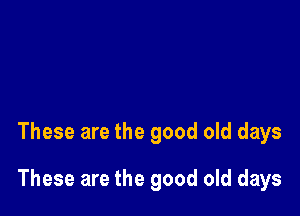 These are the good old days

These are the good old days